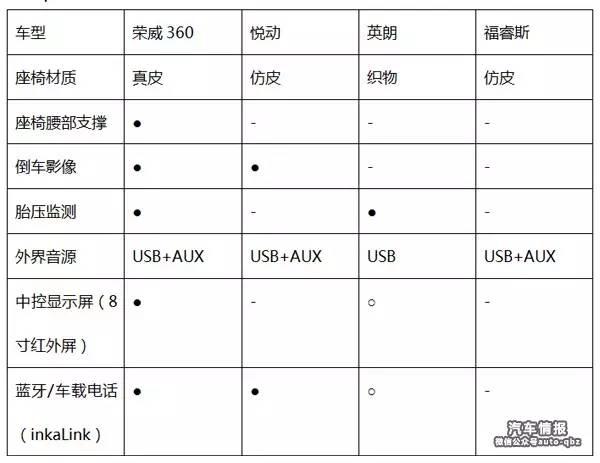 | 车型 | 荣威360 | 悦动 | 英朗 | 福睿斯 |
|---|---|---|---|---|
| 座椅材质 | 真皮 | 仿皮 | 织物 | 仿皮 |
| 座椅腰部支撑 | ● | - | - | - |
| 倒车影像 | ● | ● | - | - |
| 胎压监测 | ● | - | ● | - |
| 外界音源 | USB+AUX | USB+AUX | USB | USB+AUX |
| 中控显示屏（8寸红外屏） | ● | - | ○ | - |
| 蓝牙/车载电话（inkaLink） | ● | ● | ○ | - |

汽车情报
微信公众号auto-qbz